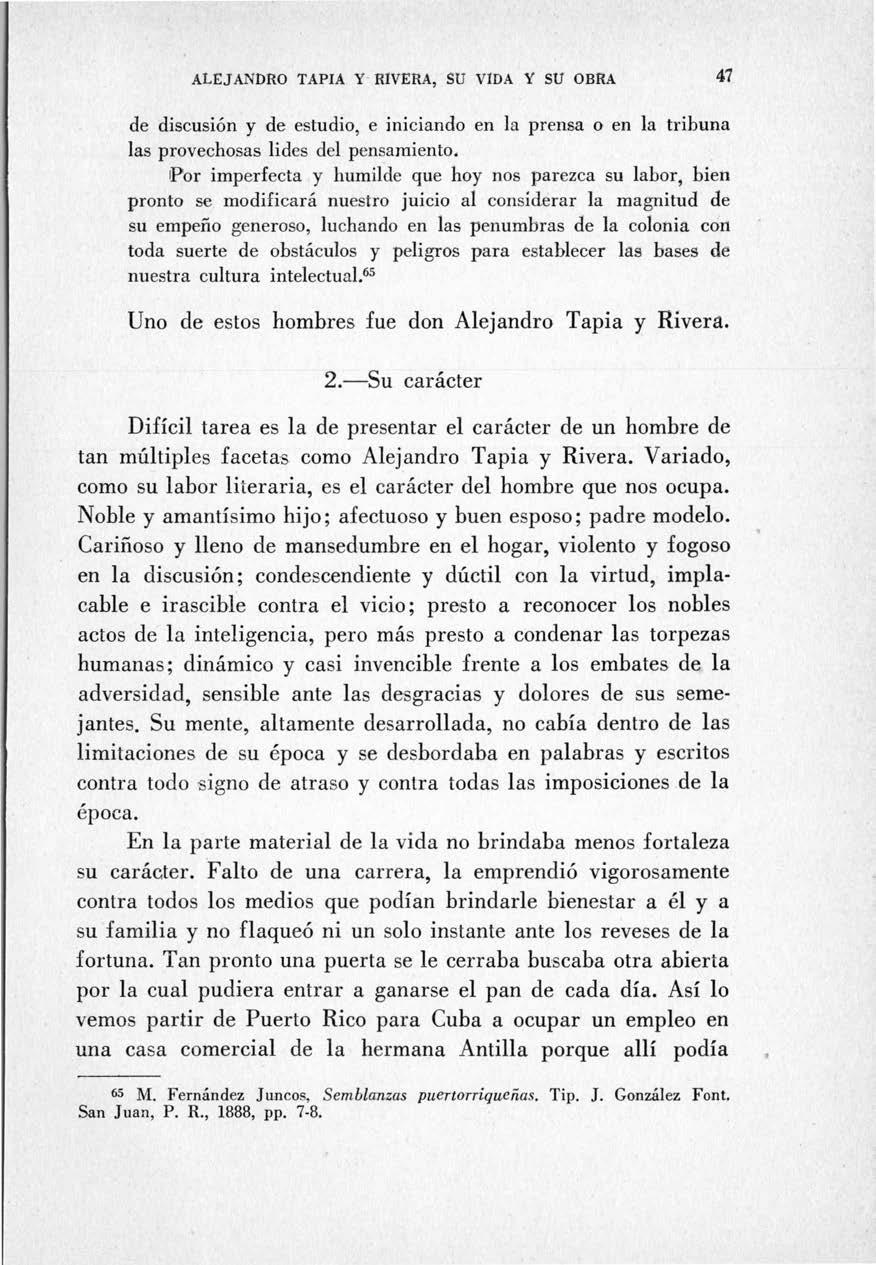 ALEJANDRO TAPIA Y RIVERA, SU VIDA Y SU OBRA 47

de discusión y de estudio, e iniciando en la prensa o en la tribuna las provechosas lides del pensamiento.

Por imperfecta y humilde que hoy nos parezca su labor, bien pronto se modificará nuestro juicio al considerar la magnitud de su empeño generoso, luchando en las penumbras de la colonia con toda suerte de obstáculos y peligros para establecer las bases de nuestra cultura intelectual.$^{65}$

Uno de estos hombres fue don Alejandro Tapia y Rivera.

2.—Su carácter

Difícil tarea es la de presentar el carácter de un hombre de tan múltiples facetas como Alejandro Tapia y Rivera. Variado, como su labor literaria, es el carácter del hombre que nos ocupa. Noble y amantísimo hijo; afectuoso y buen esposo; padre modelo. Cariñoso y lleno de mansedumbre en el hogar, violento y fogoso en la discusión; condescendiente y dúctil con la virtud, implacable e irascible contra el vicio; presto a reconocer los nobles actos de la inteligencia, pero más presto a condenar las torpezas humanas; dinámico y casi invencible frente a los embates de la adversidad, sensible ante las desgracias y dolores de sus semejantes. Su mente, altamente desarrollada, no cabía dentro de las limitaciones de su época y se desbordaba en palabras y escritos contra todo signo de atraso y contra todas las imposiciones de la época.

En la parte material de la vida no brindaba menos fortaleza su carácter. Falto de una carrera, la emprendió vigorosamente contra todos los medios que podían brindarle bienestar a él y a su familia y no flaqueó ni un solo instante ante los reveses de la fortuna. Tan pronto una puerta se le cerraba buscaba otra abierta por la cual pudiera entrar a ganarse el pan de cada día. Así lo vemos partir de Puerto Rico para Cuba a ocupar un empleo en una casa comercial de la hermana Antilla porque allí podía

$^{65}$ M. Fernández Juncos, Semblanzas puertorriqueñas. Tip. J. González Font. San Juan, P. R., 1888, pp. 7-8.